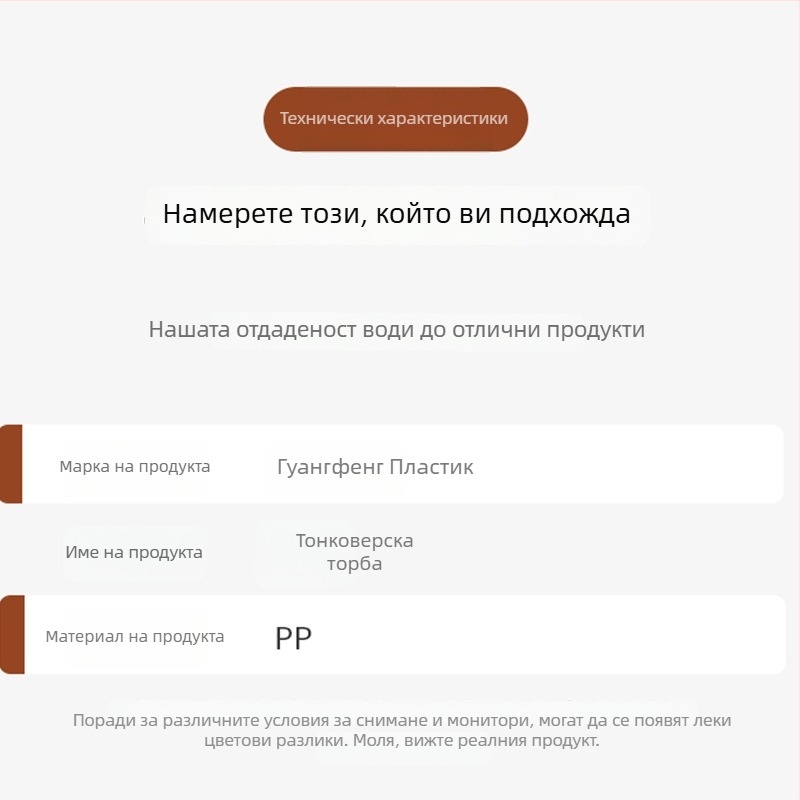 Технически характеристики

Намерете този, който ви подхожда

Нашата отдаденост води до отлични продукти

| Марка на продукта | Гуангфенг Пластик |
|---|---|
| Име на продукта | Тонковерска торба |
| Материал на продукта | PP |

Поради за различните условия за снимане и монитори, могат да се появят леки цветови разлики. Моля, вижте реалния продукт.